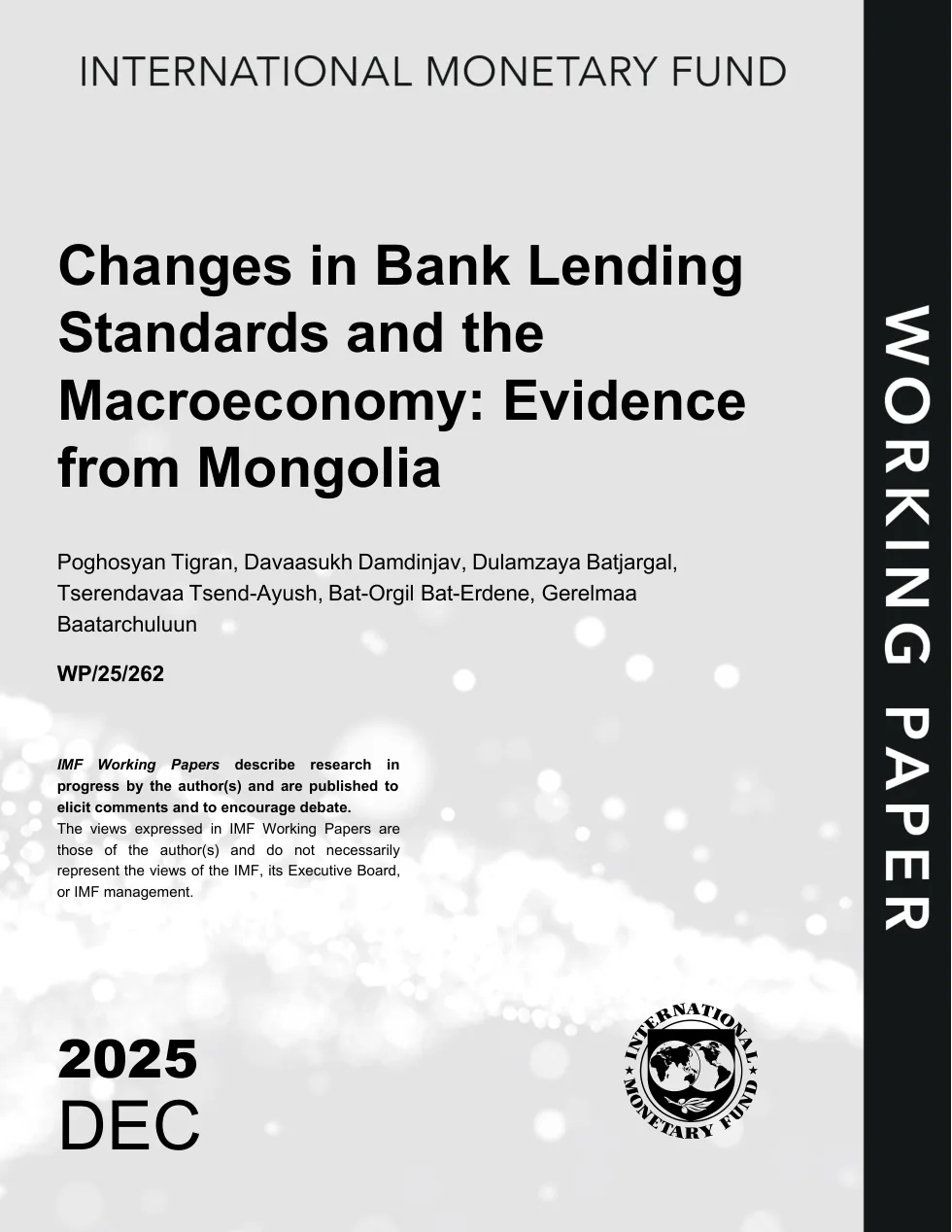 INTERNATIONAL MONETARY FUND

Changes in Bank Lending Standards and the Macroeconomy: Evidence from Mongolia

Poghosyan Tigran, Davaasukh Damdinjav, Dulamzaya Batjargal, Tserendavaa Tsend-Ayush, Bat-Orgil Bat-Erdene, Gerelmaa Baatarchuluun

WP/25/262

IMF Working Papers describe research in progress by the author(s) and are published to elicit comments and to encourage debate.
The views expressed in IMF Working Papers are those of the author(s) and do not necessarily represent the views of the IMF, its Executive Board, or IMF management.

2025
DEC

INTERNATIONAL MONETARY FUND

WORKING PAPER